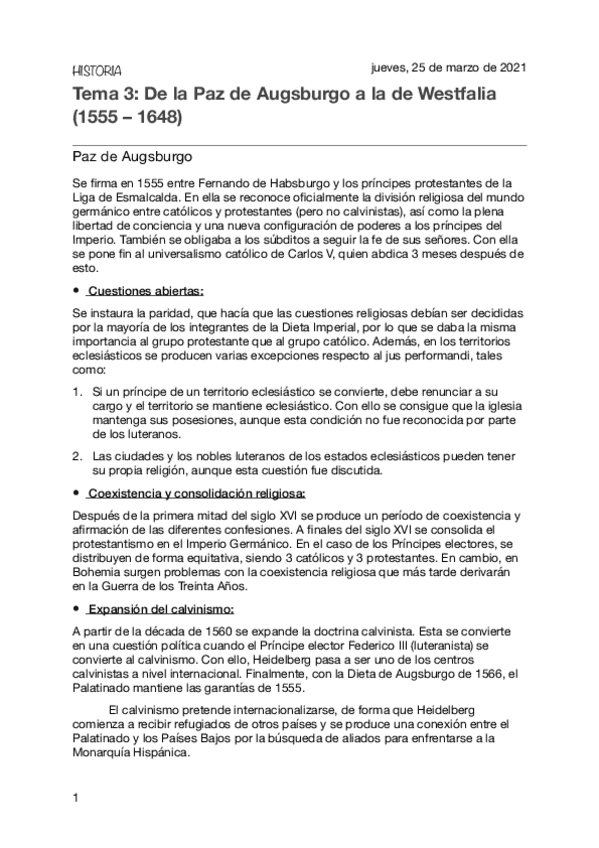 HISTORIA

jueves, 25 de marzo de 2021

Tema 3: De la Paz de Augsburgo a la de Westfalia (1555 – 1648)

Paz de Augsburgo

Se firma en 1555 entre Fernando de Habsburgo y los príncipes protestantes de la Liga de Esmalcalda. En ella se reconoce oficialmente la división religiosa del mundo germánico entre católicos y protestantes (pero no calvinistas), así como la plena libertad de conciencia y una nueva configuración de poderes a los príncipes del Imperio. También se obligaba a los súbditos a seguir la fe de sus señores. Con ella se pone fin al universalismo católico de Carlos V, quien abdica 3 meses después de esto.

• Cuestiones abiertas:

Se instaura la paridad, que hacía que las cuestiones religiosas debían ser decididas por la mayoría de los integrantes de la Dieta Imperial, por lo que se daba la misma importancia al grupo protestante que al grupo católico. Además, en los territorios eclesiásticos se producen varias excepciones respecto al jus performandi, tales como:

1. Si un príncipe de un territorio eclesiástico se convierte, debe renunciar a su cargo y el territorio se mantiene eclesiástico. Con ello se consigue que la iglesia mantenga sus posesiones, aunque esta condición no fue reconocida por parte de los luteranos.

2. Las ciudades y los nobles luteranos de los estados eclesiásticos pueden tener su propia religión, aunque esta cuestión fue discutida.

• Coexistencia y consolidación religiosa:

Después de la primera mitad del siglo XVI se produce un período de coexistencia y afirmación de las diferentes confesiones. A finales del siglo XVI se consolida el protestantismo en el Imperio Germánico. En el caso de los Príncipes electores, se distribuyen de forma equitativa, siendo 3 católicos y 3 protestantes. En cambio, en Bohemia surgen problemas con la coexistencia religiosa que más tarde derivarán en la Guerra de los Treinta Años.

• Expansión del calvinismo:

A partir de la década de 1560 se expande la doctrina calvinista. Esta se convierte en una cuestión política cuando el Príncipe elector Federico III (luteranista) se convierte al calvinismo. Con ello, Heidelberg pasa a ser uno de los centros calvinistas a nivel internacional. Finalmente, con la Dieta de Augsburgo de 1566, el Palatinado mantiene las garantías de 1555.

El calvinismo pretende internacionalizarse, de forma que Heidelberg comienza a recibir refugiados de otros países y se produce una conexión entre el Palatinado y los Países Bajos por la búsqueda de aliados para enfrentarse a la Monarquía Hispánica.

1